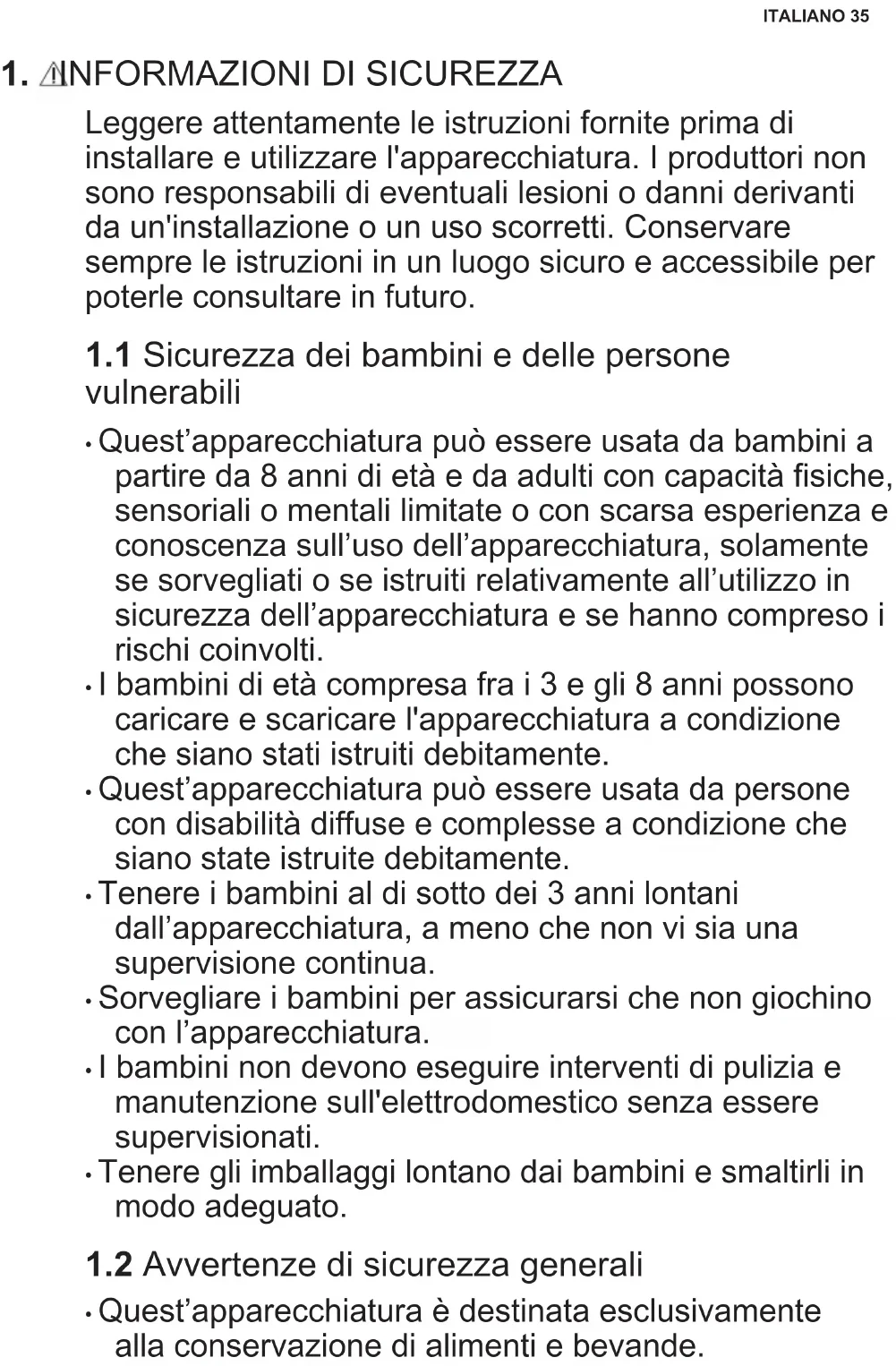 ITALIANO 35

1. INFORMAZIONI DI SICUREZZA

Leggere attentamente le istruzioni fornite prima di installare e utilizzare l'apparecchiatura. I produttori non sono responsabili di eventuali lesioni o danni derivanti da un'installazione o un uso scorretti. Conservare sempre le istruzioni in un luogo sicuro e accessibile per poterle consultare in futuro.

1.1 Sicurezza dei bambini e delle persone vulnerabili

• Quest’apparecchiatura può essere usata da bambini a partire da 8 anni di età e da adulti con capacità fisiche, sensoriali o mentali limitate o con scarsa esperienza e conoscenza sull’uso dell’apparecchiatura, solamente se sorvegliati o se istruiti relativamente all’utilizzo in sicurezza dell’apparecchiatura e se hanno compreso i rischi coinvolti.
• I bambini di età compresa fra i 3 e gli 8 anni possono caricare e scaricare l'apparecchiatura a condizione che siano stati istruiti debitamente.
• Quest’apparecchiatura può essere usata da persone con disabilità diffuse e complesse a condizione che siano state istruite debitamente.
• Tenere i bambini al di sotto dei 3 anni lontani dall’apparecchiatura, a meno che non vi sia una supervisione continua.
• Sorvegliare i bambini per assicurarsi che non giochino con l’apparecchiatura.
• I bambini non devono eseguire interventi di pulizia e manutenzione sull'elettrodomestico senza essere supervisionati.
• Tenere gli imballaggi lontano dai bambini e smaltirli in modo adeguato.

1.2 Avvertenze di sicurezza generali

• Quest’apparecchiatura è destinata esclusivamente alla conservazione di alimenti e bevande.